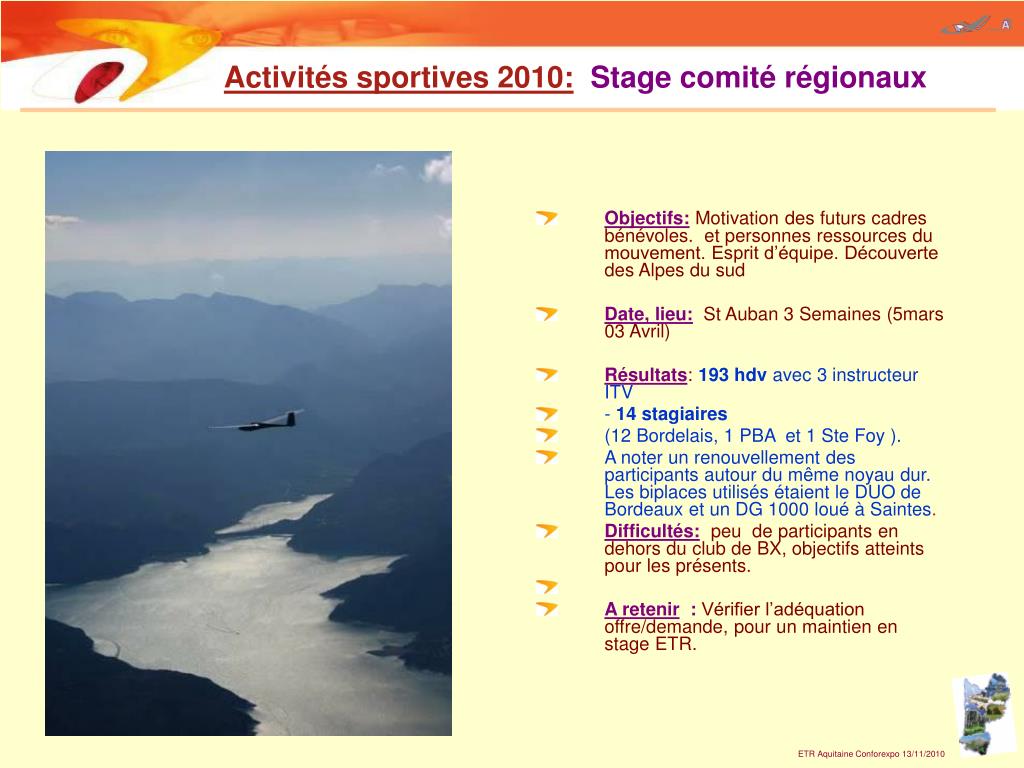 Activités sportives 2010: Stage comité régionaux

Objectifs: Motivation des futurs cadres bénévoles. et personnes ressources du mouvement. Esprit d'équipe. Découverte des Alpes du sud

Date, lieu: St Auban 3 Semaines (5mars 03 Avril)

Résultats: 193 hdv avec 3 instructeur ITV

- 14 stagiaires

(12 Bordelais, 1 PBA et 1 Ste Foy ).

A noter un renouvellement des participants autour du même noyau dur. Les biplaces utilisés étaient le DUO de Bordeaux et un DG 1000 loué à Saintes.

Difficultés: peu de participants en dehors du club de BX, objectifs atteints pour les présents.

A retenir : Vérifier l'adéquation offre/demande, pour un maintien en stage ETR.

ETR Aquitaine Conforexpo 13/11/2010